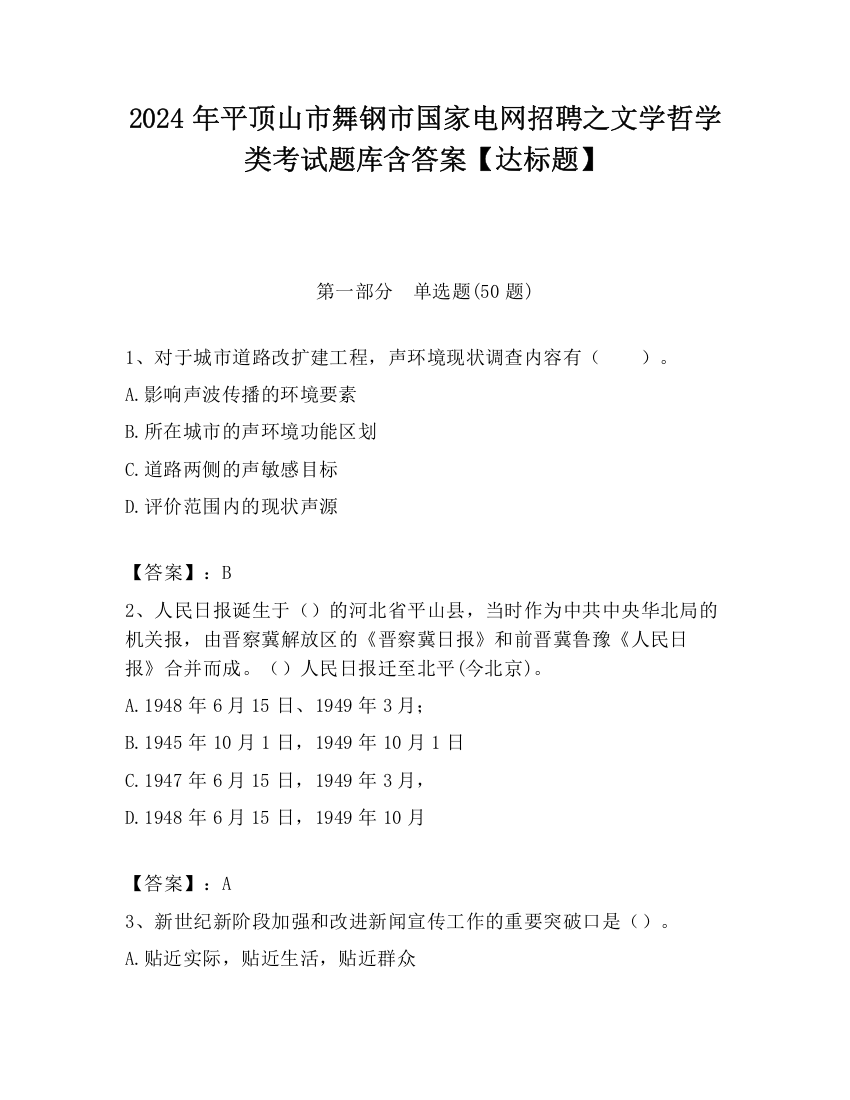 2024 年平顶山市舞钢市国家电网招聘之文学哲学类考试题库含答案【达标题】

第一部分　单选题(50 题)

1、对于城市道路改扩建工程，声环境现状调查内容有（　　）。

A.影响声波传播的环境要素

B.所在城市的声环境功能区划

C.道路两侧的声敏感目标

D.评价范围内的现状声源

【答案】：B

2、人民日报诞生于（）的河北省平山县，当时作为中共中央华北局的机关报，由晋察冀解放区的《晋察冀日报》和前晋冀鲁豫《人民日报》合并而成。（）人民日报迁至北平(今北京)。

A.1948 年 6 月 15 日、1949 年 3 月；

B.1945 年 10 月 1 日，1949 年 10 月 1 日

C.1947 年 6 月 15 日，1949 年 3 月，

D.1948 年 6 月 15 日，1949 年 10 月

【答案】：A

3、新世纪新阶段加强和改进新闻宣传工作的重要突破口是（）。

A.贴近实际，贴近生活，贴近群众